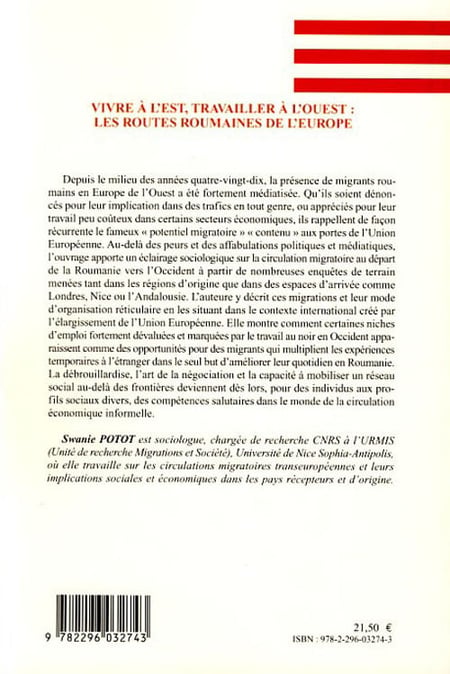 VIVRE À L'EST, TRAVAILLER À L'OUEST : LES ROUTES ROUMAINES DE L'EUROPE

Depuis le milieu des années quatre-vingt-dix, la présence de migrants roumains en Europe de l'Ouest a été fortement médiatisée. Qu'ils soient dénoncés pour leur implication dans des trafics en tout genre, ou appréciés pour leur travail peu coûteux dans certains secteurs économiques, ils rappellent de façon récurrente le fameux « potentiel migratoire » « contenu » aux portes de l'Union Européenne. Au-delà des peurs et des affabulations politiques et médiatiques, l'ouvrage apporte un éclairage sociologique sur la circulation migratoire au départ de la Roumanie vers l'Occident à partir de nombreuses enquêtes de terrain menées tant dans les régions d'origine que dans des espaces d'arrivée comme Londres, Nice ou l'Andalousie. L'auteure y décrit ces migrations et leur mode d'organisation réticulaire en les situant dans le contexte international créé par l'élargissement de l'Union Européenne. Elle montre comment certaines niches d'emploi fortement dévaluées et marquées par le travail au noir en Occident apparaissent comme des opportunités pour des migrants qui multiplient les expériences temporaires à l'étranger dans le seul but d'améliorer leur quotidien en Roumanie. La débrouillardise, l'art de la négociation et la capacité à mobiliser un réseau social au-delà des frontières deviennent dès lors, pour des individus aux profils sociaux divers, des compétences salutaires dans le monde de la circulation économique informelle.

Swanie POTOT est sociologue, chargée de recherche CNRS à l'URMIS (Unité de recherche Migrations et Société), Université de Nice Sophia-Antipolis, où elle travaille sur les circulations migratoires transeuropéennes et leurs implications sociales et économiques dans les pays récepteurs et d'origine.

9 782296 032743

21,50 €
ISBN : 978-2-296-03274-3